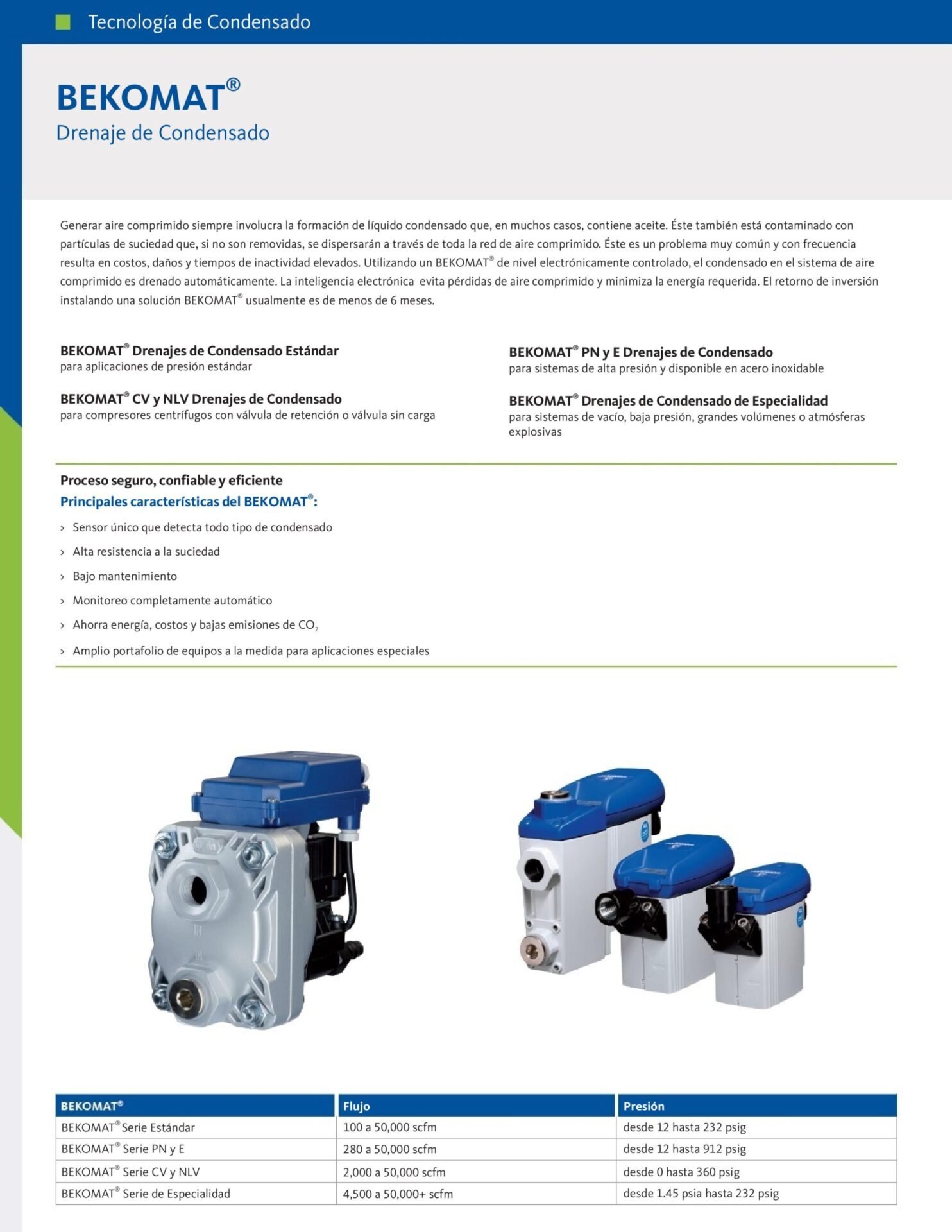 Tecnología de Condensado

BEKOMAT®
Drenaje de Condensado

Generar aire comprimido siempre involucra la formación de líquido condensado que, en muchos casos, contiene aceite. Éste también está contaminado con partículas de suciedad que, si no son removidas, se dispersarán a través de toda la red de aire comprimido. Éste es un problema muy común y con frecuencia resulta en costos, daños y tiempos de inactividad elevados. Utilizando un BEKOMAT® de nivel electrónicamente controlado, el condensado en el sistema de aire comprimido es drenado automáticamente. La inteligencia electrónica evita pérdidas de aire comprimido y minimiza la energía requerida. El retorno de inversión instalando una solución BEKOMAT® usualmente es de menos de 6 meses.

BEKOMAT® Drenajes de Condensado Estándar
para aplicaciones de presión estándar

BEKOMAT® CV y NLV Drenajes de Condensado
para compresores centrífugos con válvula de retención o válvula sin carga

BEKOMAT® PN y E Drenajes de Condensado
para sistemas de alta presión y disponible en acero inoxidable

BEKOMAT® Drenajes de Condensado de Especialidad
para sistemas de vacío, baja presión, grandes volúmenes o atmósferas explosivas

Proceso seguro, confiable y eficiente
Principales características del BEKOMAT®:

› Sensor único que detecta todo tipo de condensado
› Alta resistencia a la suciedad
› Bajo mantenimiento
› Monitoreo completamente automático
› Ahorra energía, costos y bajas emisiones de $CO_2$
› Amplio portafolio de equipos a la medida para aplicaciones especiales

| BEKOMAT® | Flujo | Presión |
|---|---|---|
| BEKOMAT® Serie Estándar | 100 a 50,000 scfm | desde 12 hasta 232 psig |
| BEKOMAT® Serie PN y E | 280 a 50,000 scfm | desde 12 hasta 912 psig |
| BEKOMAT® Serie CV y NLV | 2,000 a 50,000 scfm | desde 0 hasta 360 psig |
| BEKOMAT® Serie de Especialidad | 4,500 a 50,000+ scfm | desde 1.45 psia hasta 232 psig |